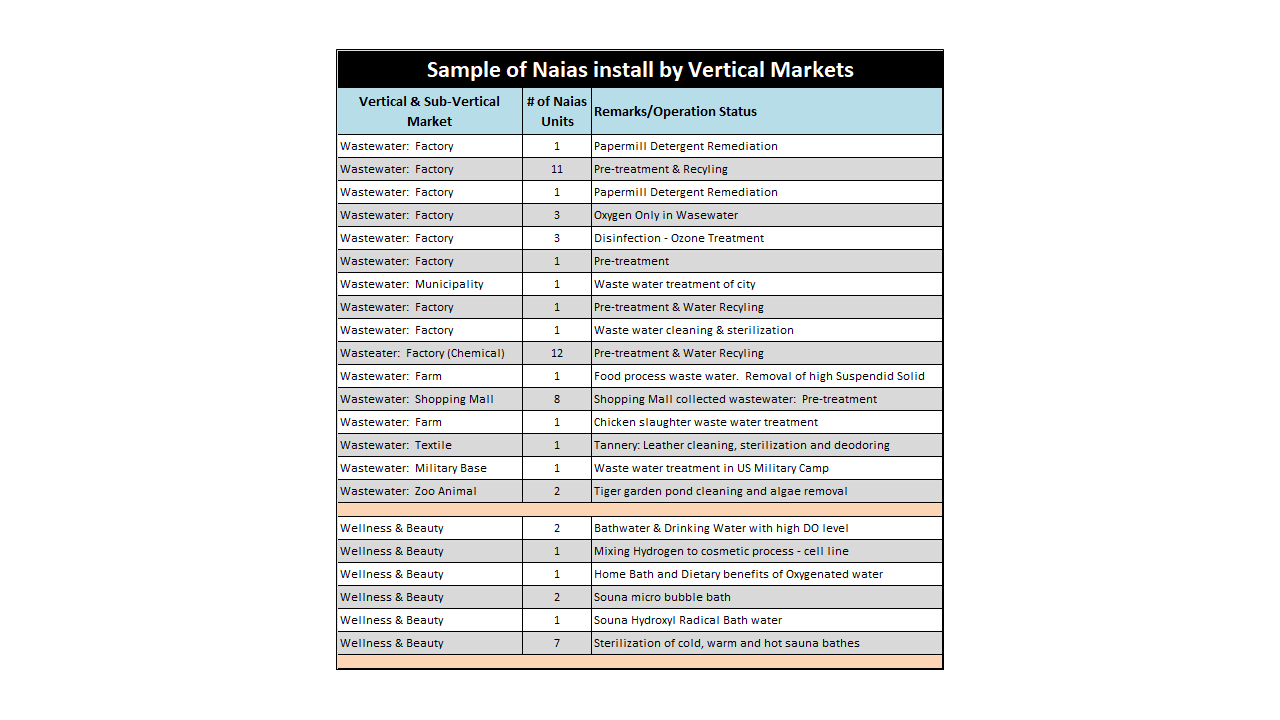 Sample of Naias install by Vertical Markets

| Vertical & Sub-Vertical Market | # of Naias Units | Remarks/Operation Status |
|---|---|---|
| Wastewater: Factory | 1 | Papermill Detergent Remediation |
| Wastewater: Factory | 11 | Pre-treatment & Recyling |
| Wastewater: Factory | 1 | Papermill Detergent Remediation |
| Wastewater: Factory | 3 | Oxygen Only in Wasewater |
| Wastewater: Factory | 3 | Disinfection - Ozone Treatment |
| Wastewater: Factory | 1 | Pre-treatment |
| Wastewater: Municipality | 1 | Waste water treatment of city |
| Wastewater: Factory | 1 | Pre-treatment & Water Recyling |
| Wastewater: Factory | 1 | Waste water cleaning & sterilization |
| Wasteater: Factory (Chemical) | 12 | Pre-treatment & Water Recyling |
| Wastewater: Farm | 1 | Food process waste water. Removal of high Suspendid Solid |
| Wastewater: Shopping Mall | 8 | Shopping Mall collected wastewater: Pre-treatment |
| Wastewater: Farm | 1 | Chicken slaughter waste water treatment |
| Wastewater: Textile | 1 | Tannery: Leather cleaning, sterilization and deodoring |
| Wastewater: Military Base | 1 | Waste water treatment in US Military Camp |
| Wastewater: Zoo Animal | 2 | Tiger garden pond cleaning and algae removal |
| | | |
| Wellness & Beauty | 2 | Bathwater & Drinking Water with high DO level |
| Wellness & Beauty | 1 | Mixing Hydrogen to cosmetic process - cell line |
| Wellness & Beauty | 1 | Home Bath and Dietary benefits of Oxygenated water |
| Wellness & Beauty | 2 | Souna micro bubble bath |
| Wellness & Beauty | 1 | Souna Hydroxyl Radical Bath water |
| Wellness & Beauty | 7 | Sterilization of cold, warm and hot sauna bathes |